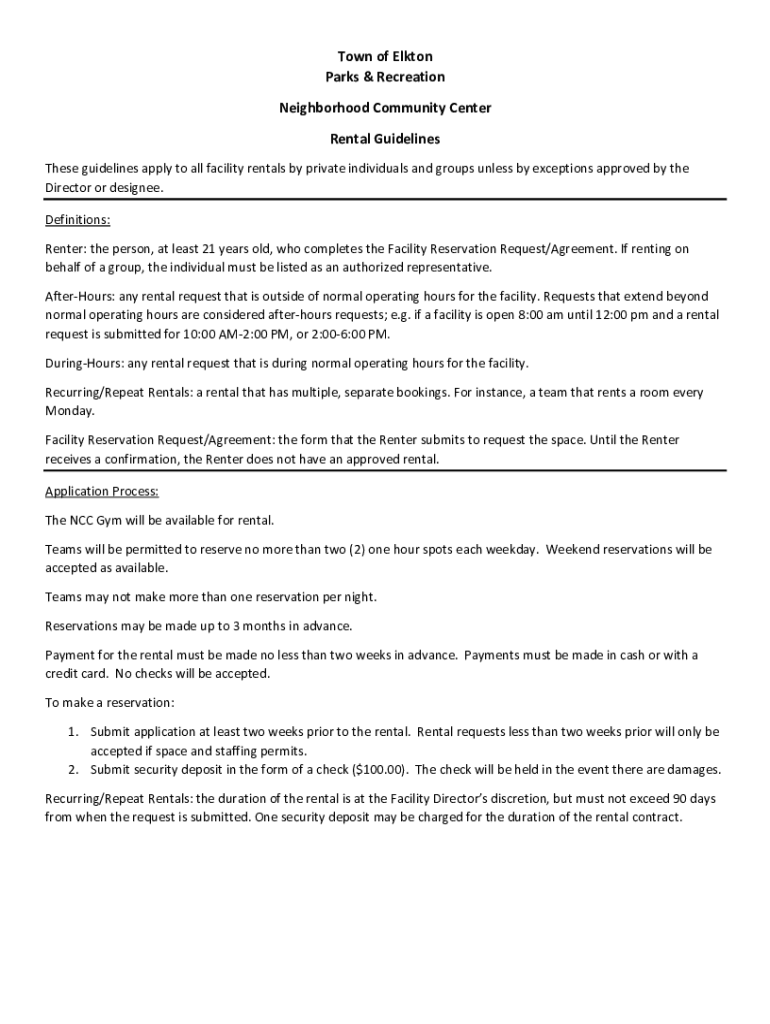 Town of Elkton
Parks & Recreation

Neighborhood Community Center

Rental Guidelines

These guidelines apply to all facility rentals by private individuals and groups unless by exceptions approved by the Director or designee.

Definitions:

Renter: the person, at least 21 years old, who completes the Facility Reservation Request/Agreement. If renting on behalf of a group, the individual must be listed as an authorized representative.

After-Hours: any rental request that is outside of normal operating hours for the facility. Requests that extend beyond normal operating hours are considered after-hours requests; e.g. if a facility is open 8:00 am until 12:00 pm and a rental request is submitted for 10:00 AM-2:00 PM, or 2:00-6:00 PM.

During-Hours: any rental request that is during normal operating hours for the facility.

Recurring/Repeat Rentals: a rental that has multiple, separate bookings. For instance, a team that rents a room every Monday.

Facility Reservation Request/Agreement: the form that the Renter submits to request the space. Until the Renter receives a confirmation, the Renter does not have an approved rental.

Application Process:

The NCC Gym will be available for rental.

Teams will be permitted to reserve no more than two (2) one hour spots each weekday. Weekend reservations will be accepted as available.

Teams may not make more than one reservation per night.

Reservations may be made up to 3 months in advance.

Payment for the rental must be made no less than two weeks in advance. Payments must be made in cash or with a credit card. No checks will be accepted.

To make a reservation:

1. Submit application at least two weeks prior to the rental. Rental requests less than two weeks prior will only be accepted if space and staffing permits.
2. Submit security deposit in the form of a check ($100.00). The check will be held in the event there are damages.

Recurring/Repeat Rentals: the duration of the rental is at the Facility Director's discretion, but must not exceed 90 days from when the request is submitted. One security deposit may be charged for the duration of the rental contract.